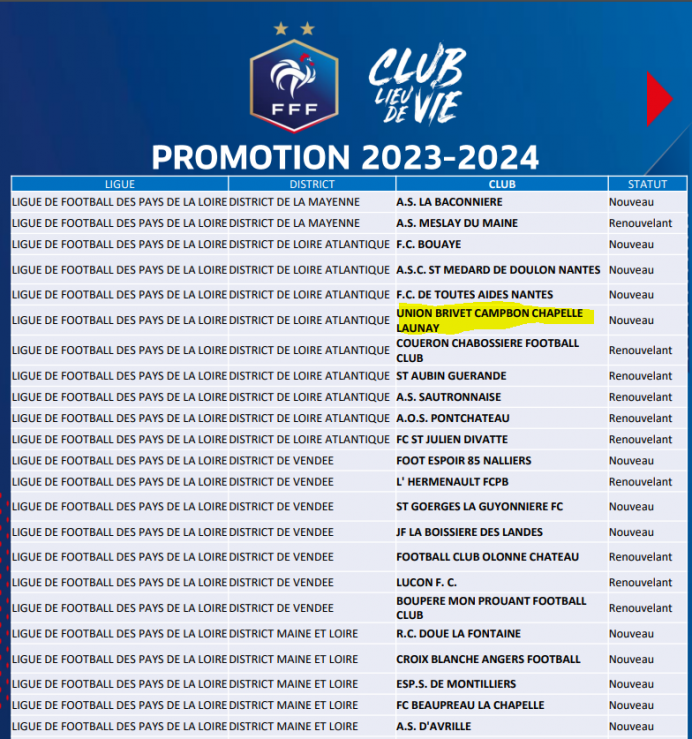 FFF

CLUB LIEU DE VIE

PROMOTION 2023-2024

| LIGUE | DISTRICT | CLUB | STATUT |
|---|---|---|---|
| LIGUE DE FOOTBALL DES PAYS DE LA LOIRE | DISTRICT DE LA MAYENNE | A.S. LA BACONNIERE | Nouveau |
| LIGUE DE FOOTBALL DES PAYS DE LA LOIRE | DISTRICT DE LA MAYENNE | A.S. MESLAY DU MAINE | Renouvelant |
| LIGUE DE FOOTBALL DES PAYS DE LA LOIRE | DISTRICT DE LOIRE ATLANTIQUE | F.C. BOUAYE | Nouveau |
| LIGUE DE FOOTBALL DES PAYS DE LA LOIRE | DISTRICT DE LOIRE ATLANTIQUE | A.S.C. ST MEDARD DE DOULON NANTES | Nouveau |
| LIGUE DE FOOTBALL DES PAYS DE LA LOIRE | DISTRICT DE LOIRE ATLANTIQUE | F.C. DE TOUTES AIDES NANTES | Nouveau |
| LIGUE DE FOOTBALL DES PAYS DE LA LOIRE | DISTRICT DE LOIRE ATLANTIQUE | UNION BRIVET CAMPBON CHAPELLE LAUNAY | Nouveau |
| LIGUE DE FOOTBALL DES PAYS DE LA LOIRE | DISTRICT DE LOIRE ATLANTIQUE | COUERON CHABOSSIERE FOOTBALL CLUB | Renouvelant |
| LIGUE DE FOOTBALL DES PAYS DE LA LOIRE | DISTRICT DE LOIRE ATLANTIQUE | ST AUBIN GUERANDE | Renouvelant |
| LIGUE DE FOOTBALL DES PAYS DE LA LOIRE | DISTRICT DE LOIRE ATLANTIQUE | A.S. SAUTRONNAISE | Renouvelant |
| LIGUE DE FOOTBALL DES PAYS DE LA LOIRE | DISTRICT DE LOIRE ATLANTIQUE | A.O.S. PONTCHATEAU | Renouvelant |
| LIGUE DE FOOTBALL DES PAYS DE LA LOIRE | DISTRICT DE LOIRE ATLANTIQUE | FC ST JULIEN DIVATTE | Renouvelant |
| LIGUE DE FOOTBALL DES PAYS DE LA LOIRE | DISTRICT DE VENDEE | FOOT ESPOIR 85 NALLIERS | Nouveau |
| LIGUE DE FOOTBALL DES PAYS DE LA LOIRE | DISTRICT DE VENDEE | L' HERMENAULT FCPB | Renouvelant |
| LIGUE DE FOOTBALL DES PAYS DE LA LOIRE | DISTRICT DE VENDEE | ST GOERGES LA GUYONNIERE FC | Nouveau |
| LIGUE DE FOOTBALL DES PAYS DE LA LOIRE | DISTRICT DE VENDEE | JF LA BOISSIERE DES LANDES | Nouveau |
| LIGUE DE FOOTBALL DES PAYS DE LA LOIRE | DISTRICT DE VENDEE | FOOTBALL CLUB OLONNE CHATEAU | Renouvelant |
| LIGUE DE FOOTBALL DES PAYS DE LA LOIRE | DISTRICT DE VENDEE | LUCON F. C. | Renouvelant |
| LIGUE DE FOOTBALL DES PAYS DE LA LOIRE | DISTRICT DE VENDEE | BOUPERE MON PROUANT FOOTBALL CLUB | Renouvelant |
| LIGUE DE FOOTBALL DES PAYS DE LA LOIRE | DISTRICT MAINE ET LOIRE | R.C. DOUE LA FONTAINE | Nouveau |
| LIGUE DE FOOTBALL DES PAYS DE LA LOIRE | DISTRICT MAINE ET LOIRE | CROIX BLANCHE ANGERS FOOTBALL | Nouveau |
| LIGUE DE FOOTBALL DES PAYS DE LA LOIRE | DISTRICT MAINE ET LOIRE | ESP.S. DE MONTILLIERS | Nouveau |
| LIGUE DE FOOTBALL DES PAYS DE LA LOIRE | DISTRICT MAINE ET LOIRE | FC BEAUPREAU LA CHAPELLE | Nouveau |
| LIGUE DE FOOTBALL DES PAYS DE LA LOIRE | DISTRICT MAINE ET LOIRE | A.S. D'AVRILLE | Nouveau |